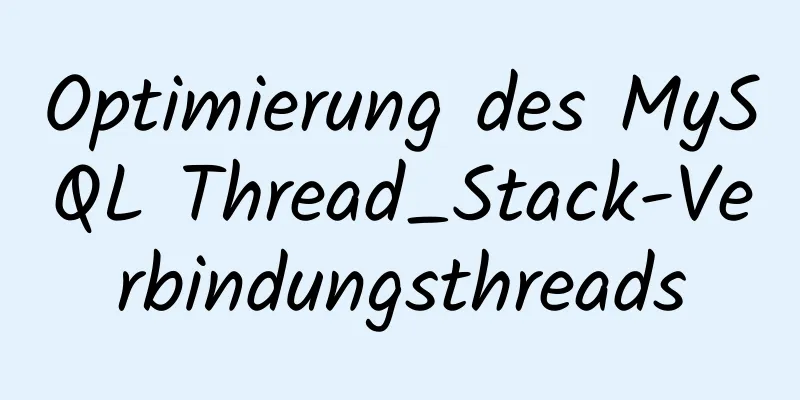 Optimierung des MySQL Thread_Stack-Verbindungsthreads